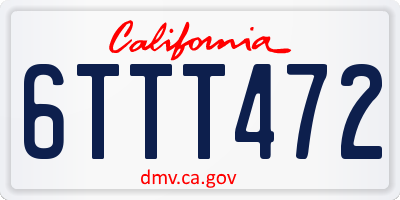 California

6TTT472

dmv.ca.gov